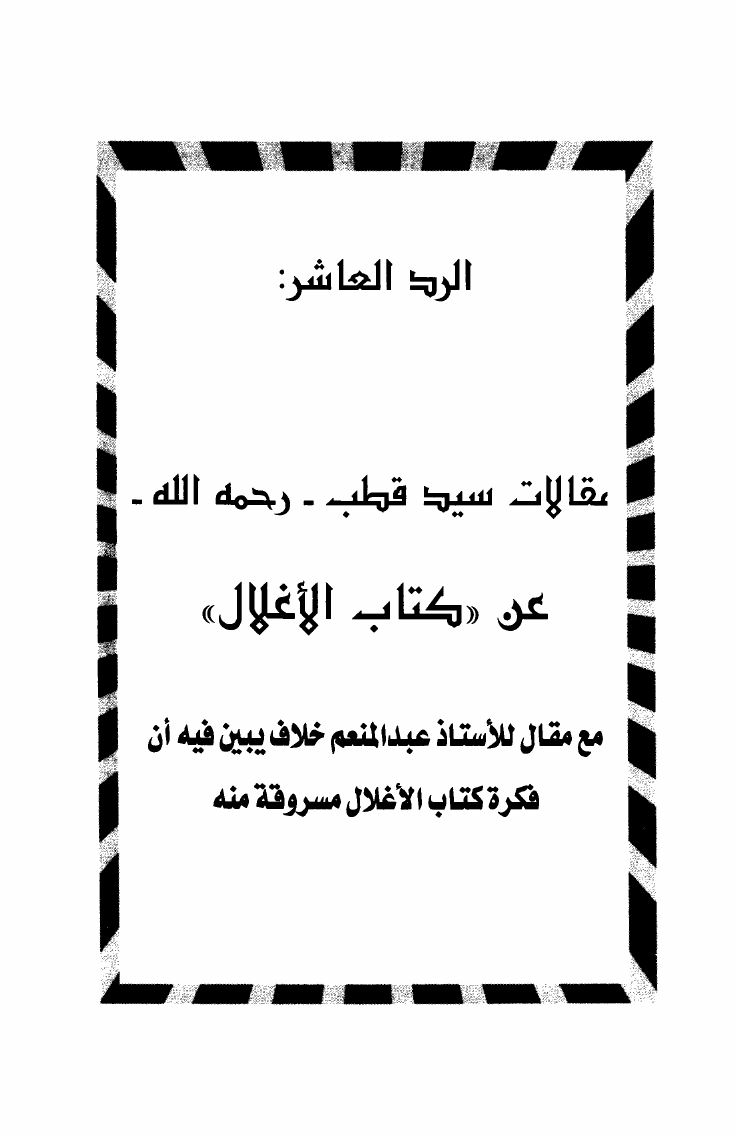 الرد العاشر:

مقالات سيد قطب - رحمه الله -

عن «كتاب الأغلال»

مع مقال للأستاذ عبدالمنعم خلاف يبين فيه أن فكرة كتاب الأغلال مسروقة منه